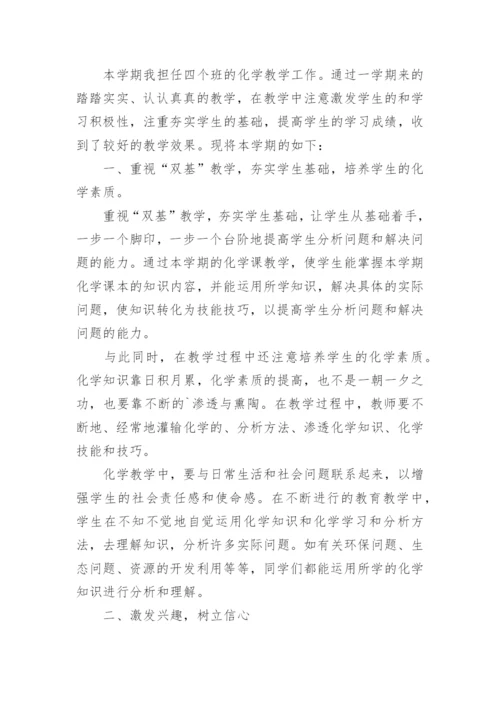 本学期我担任四个班的化学教学工作。通过一学期来的踏踏实实、认认真真的教学，在教学中注意激发学生的和学习积极性，注重夯实学生的基础，提高学生的学习成绩，收到了较好的教学效果。现将本学期的如下：

一、重视“双基”教学，夯实学生基础，培养学生的化学素质。

重视“双基”教学，夯实学生基础，让学生从基础着手，一步一个脚印，一步一个台阶地提高学生分析问题和解决问题的能力。通过本学期的化学课教学，使学生能掌握本学期化学课本的知识内容，并能运用所学知识，解决具体的实际问题，使知识转化为技能技巧，以提高学生分析问题和解决问题的能力。

与此同时，在教学过程中还注意培养学生的化学素质。化学知识靠日积月累，化学素质的提高，也不是一朝一夕之功，也要靠不断的`渗透与熏陶。在教学过程中，教师要不断地、经常地灌输化学的、分析方法、渗透化学知识、化学技能和技巧。

化学教学中，要与日常生活和社会问题联系起来，以增强学生的社会责任感和使命感。在不断进行的教育教学中，学生在不知不觉地自觉运用化学知识和化学学习和分析方法，去理解知识，分析许多实际问题。如有关环保问题、生态问题、资源的开发利用等等，同学们都能运用所学的化学知识进行分析和理解。

二、激发兴趣，树立信心